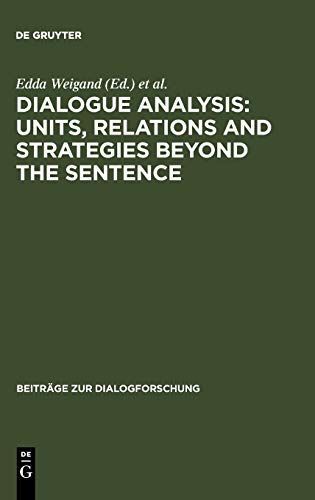 DE GRUYTER

Edda Weigand (Ed.) et al.

DIALOGUE ANALYSIS: UNITS, RELATIONS AND STRATEGIES BEYOND THE SENTENCE

BEITRÄGE ZUR DIALOGFORSCHUNG

DE G